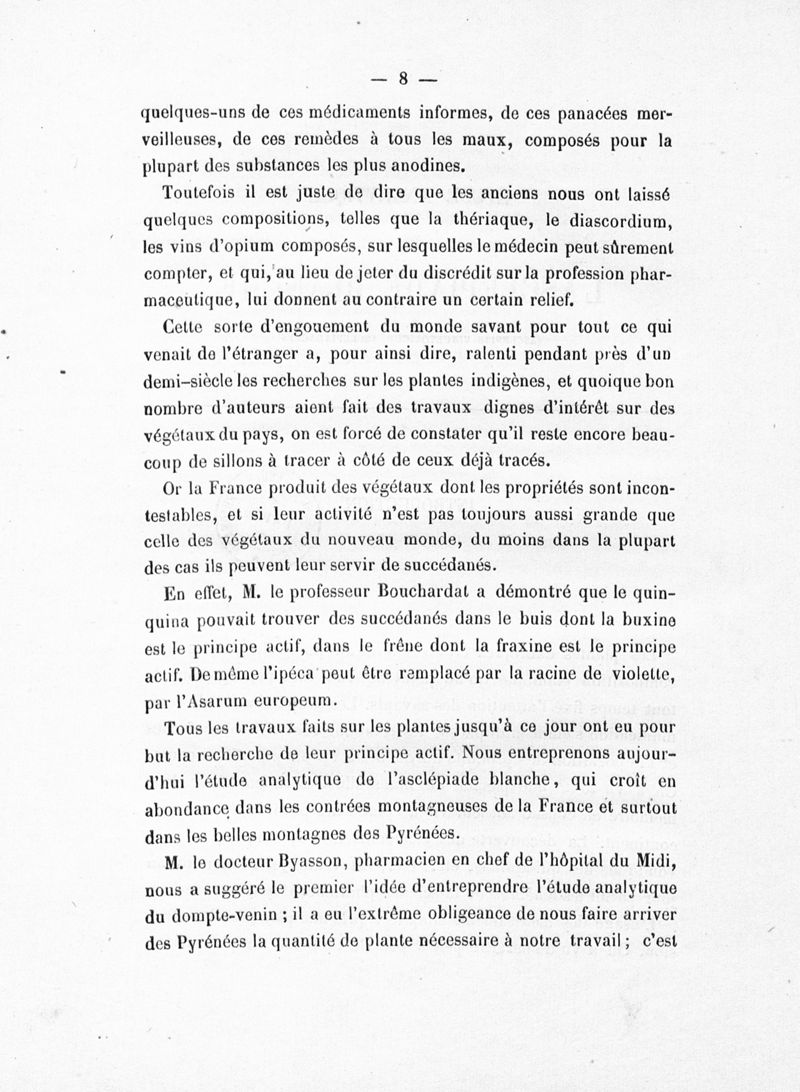 — 8 —

quelques-uns de ces médicaments informes, de ces panacées merveilleuses, de ces remèdes à tous les maux, composés pour la plupart des substances les plus anodines.

Toutefois il est juste de dire que les anciens nous ont laissé quelques compositions, telles que la thériaque, le diascordium, les vins d'opium composés, sur lesquelles le médecin peut sûrement compter, et qui, au lieu de jeter du discrédit sur la profession pharmaceutique, lui donnent au contraire un certain relief.

Cette sorte d'engouement du monde savant pour tout ce qui venait de l'étranger a, pour ainsi dire, ralenti pendant près d'un demi-siècle les recherches sur les plantes indigènes, et quoique bon nombre d'auteurs aient fait des travaux dignes d'intérêt sur des végétaux du pays, on est forcé de constater qu'il reste encore beaucoup de sillons à tracer à côté de ceux déjà tracés.

Or la France produit des végétaux dont les propriétés sont incontestables, et si leur activité n'est pas toujours aussi grande que celle des végétaux du nouveau monde, du moins dans la plupart des cas ils peuvent leur servir de succédanés.

En effet, M. le professeur Bouchardat a démontré que le quinquina pouvait trouver des succédanés dans le buis dont la buxine est le principe actif, dans le frêne dont la fraxine est le principe actif. De même l'ipéca peut être remplacé par la racine de violette, par l'Asarum europeum.

Tous les travaux faits sur les plantes jusqu'à ce jour ont eu pour but la recherche de leur principe actif. Nous entreprenons aujourd'hui l'étude analytique de l'asclépiade blanche, qui croît en abondance dans les contrées montagneuses de la France et surtout dans les belles montagnes des Pyrénées.

M. le docteur Byasson, pharmacien en chef de l'hôpital du Midi, nous a suggéré le premier l'idée d'entreprendre l'étude analytique du dompte-venin ; il a eu l'extrême obligeance de nous faire arriver des Pyrénées la quantité de plante nécessaire à notre travail ; c'est